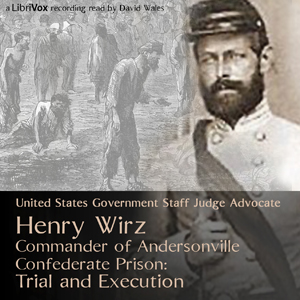 a LibriVox recording read by David Wales

United States Government Staff Judge Advocate

Henry Wirz
Commander of Andersonville Confederate Prison: Trial and Execution